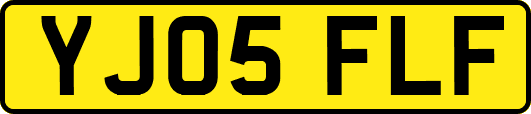 YJ05 FLF